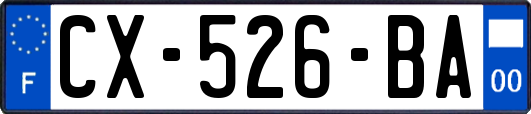 F
CX-526-BA
00